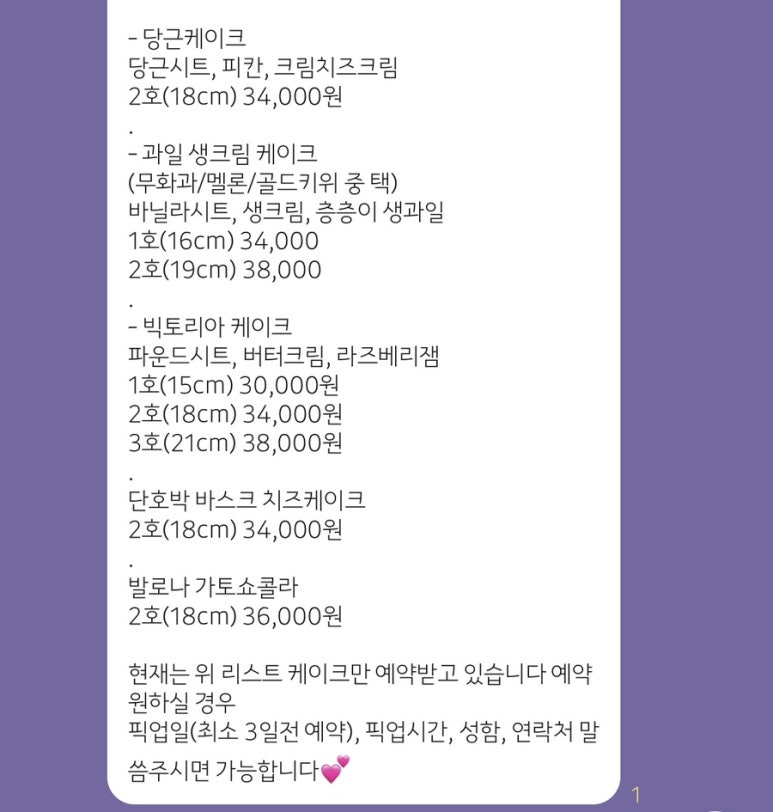 - 당근케이크
당근시트, 피칸, 크림치즈크림
2호(18cm) 34,000원
.
- 과일 생크림 케이크
(무화과/멜론/골드키위 중 택)
바닐라시트, 생크림, 층층이 생과일
1호(16cm) 34,000
2호(19cm) 38,000
.
- 빅토리아 케이크
파운드시트, 버터크림, 라즈베리잼
1호(15cm) 30,000원
2호(18cm) 34,000원
3호(21cm) 38,000원
.
단호박 바스크 치즈케이크
2호(18cm) 34,000원
.
발로나 가토쇼콜라
2호(18cm) 36,000원

현재는 위 리스트 케이크만 예약받고 있습니다 예약 원하실 경우
픽업일(최소 3일전 예약), 픽업시간, 성함, 연락처 말씀주시면 가능합니다💕

1